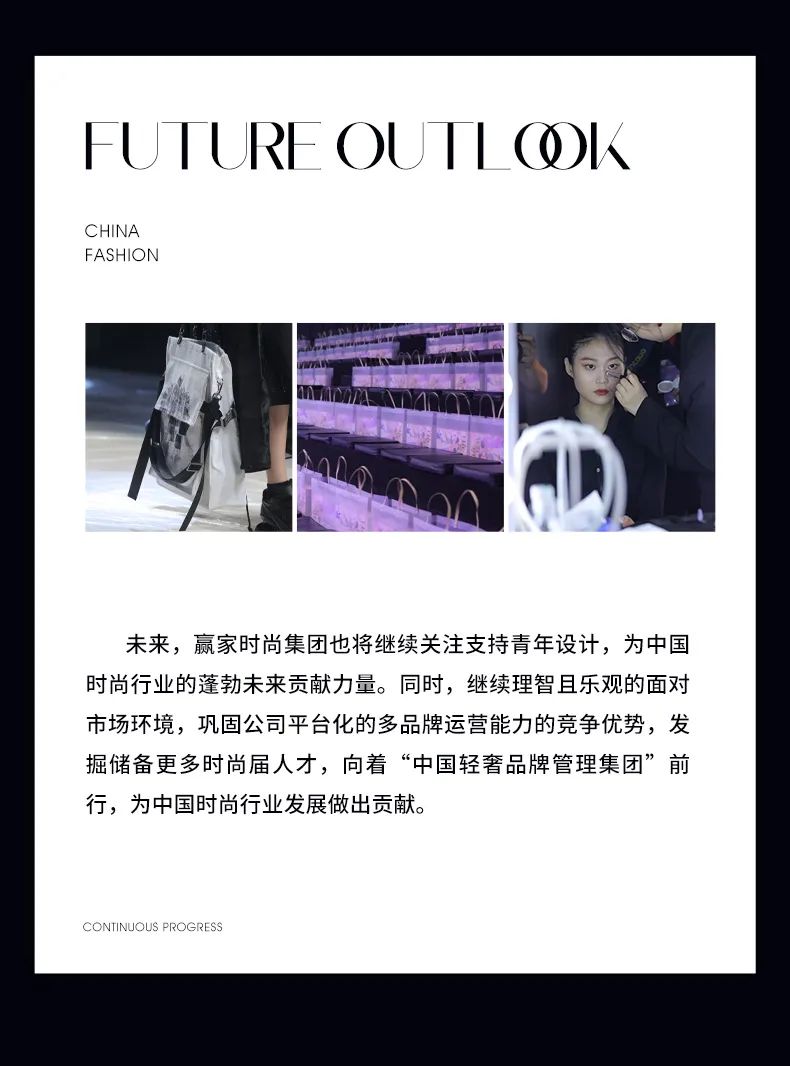 FUTURE OUTLOOK

CHINA
FASHION

未来，赢家时尚集团也将继续关注支持青年设计，为中国时尚行业的蓬勃未来贡献力量。同时，继续理智且乐观的面对市场环境，巩固公司平台化的多品牌运营能力的竞争优势，发掘储备更多时尚届人才，向着“中国轻奢品牌管理集团”前行，为中国时尚行业发展做出贡献。

CONTINUOUS PROGRESS